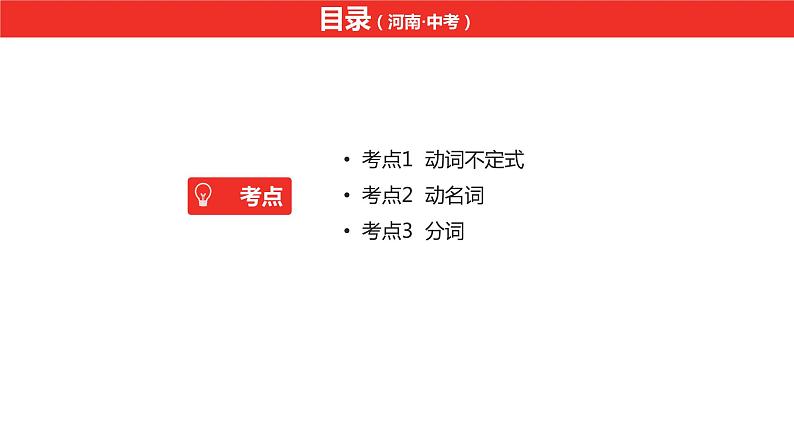 目录（河南·中考）

考点

• 考点1 动词不定式
• 考点2 动名词
• 考点3 分词